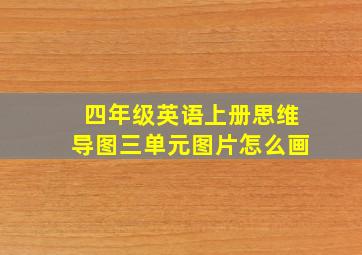 四年级英语上册思维导图三单元图片怎么画